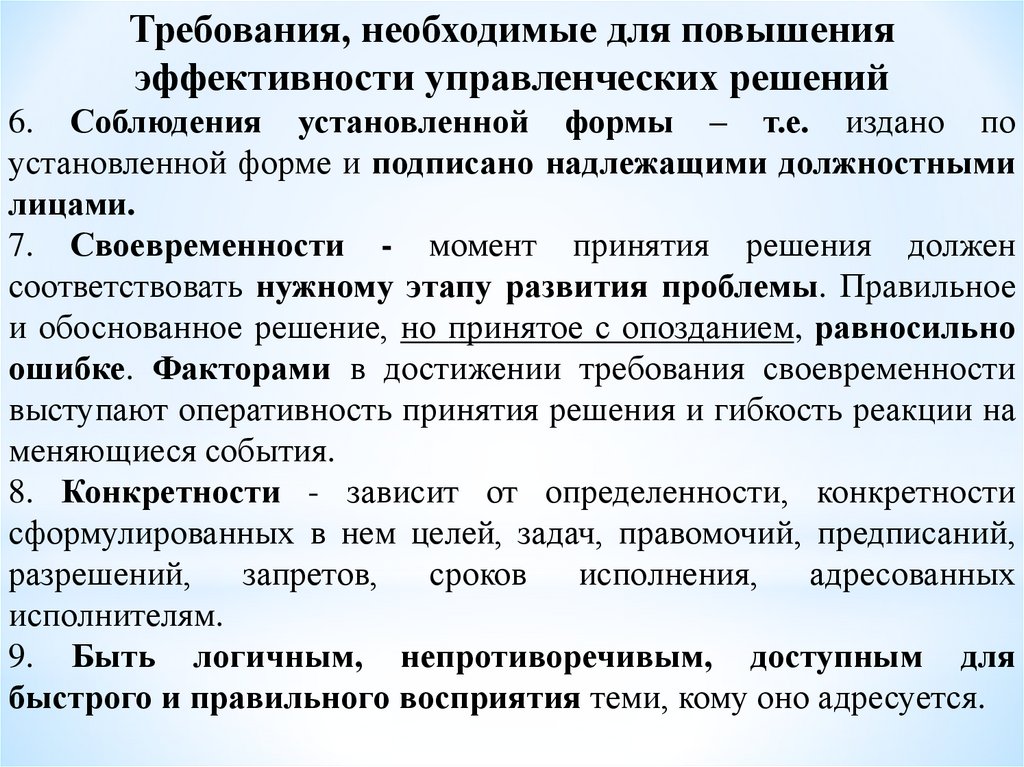 Требования, необходимые для повышения эффективности управленческих решений

6. Соблюдения установленной формы – т.е. издано по установленной форме и подписано надлежащими должностными лицами.

7. Своевременности - момент принятия решения должен соответствовать нужному этапу развития проблемы. Правильное и обоснованное решение, но принятое с опозданием, равносильно ошибке. Факторами в достижении требования своевременности выступают оперативность принятия решения и гибкость реакции на меняющиеся события.

8. Конкретности - зависит от определенности, конкретности сформулированных в нем целей, задач, правомочий, предписаний, разрешений, запретов, сроков исполнения, адресованных исполнителям.

9. Быть логичным, непротиворечивым, доступным для быстрого и правильного восприятия теми, кому оно адресуется.